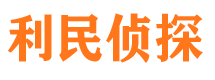 利民侦探